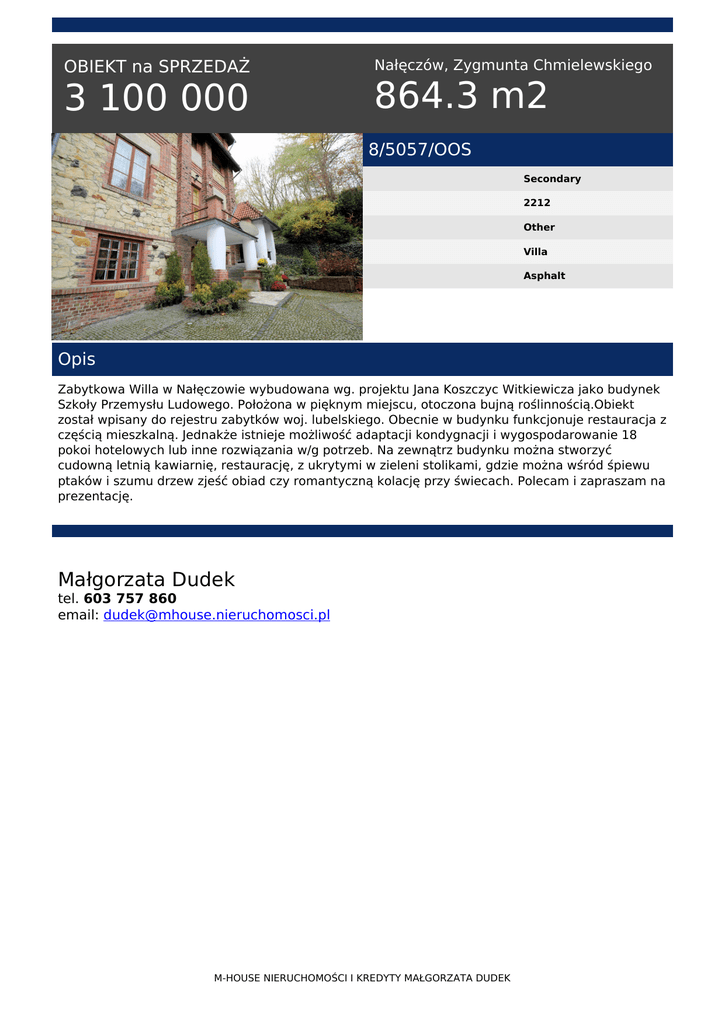 OBIEKT na SPRZEDAŻ
3 100 000

Nałęczów, Zygmunta Chmielewskiego
864.3 m2

8/5057/OOS

Secondary

2212

Other

Villa

Asphalt

Opis

Zabytkowa Willa w Nałęczowie wybudowana wg. projektu Jana Koszczyc Witkiewicza jako budynek Szkoły Przemysłu Ludowego. Położona w pięknym miejscu, otoczona bujną roślinnością.Obiekt został wpisany do rejestru zabytków woj. lubelskiego. Obecnie w budynku funkcjonuje restauracja z częścią mieszkalną. Jednakże istnieje możliwość adaptacji kondygnacji i wygospodarowanie 18 pokoi hotelowych lub inne rozwiązania w/g potrzeb. Na zewnątrz budynku można stworzyć cudowną letnią kawiarnię, restaurację, z ukrytymi w zieleni stolikami, gdzie można wśród śpiewu ptaków i szumu drzew zjeść obiad czy romantyczną kolację przy świecach. Polecam i zapraszam na prezentację.

Małgorzata Dudek
tel. 603 757 860
email: dudek@mhouse.nieruchomosci.pl

M-HOUSE NIERUCHOMOŚCI I KREDYTY MAŁGORZATA DUDEK